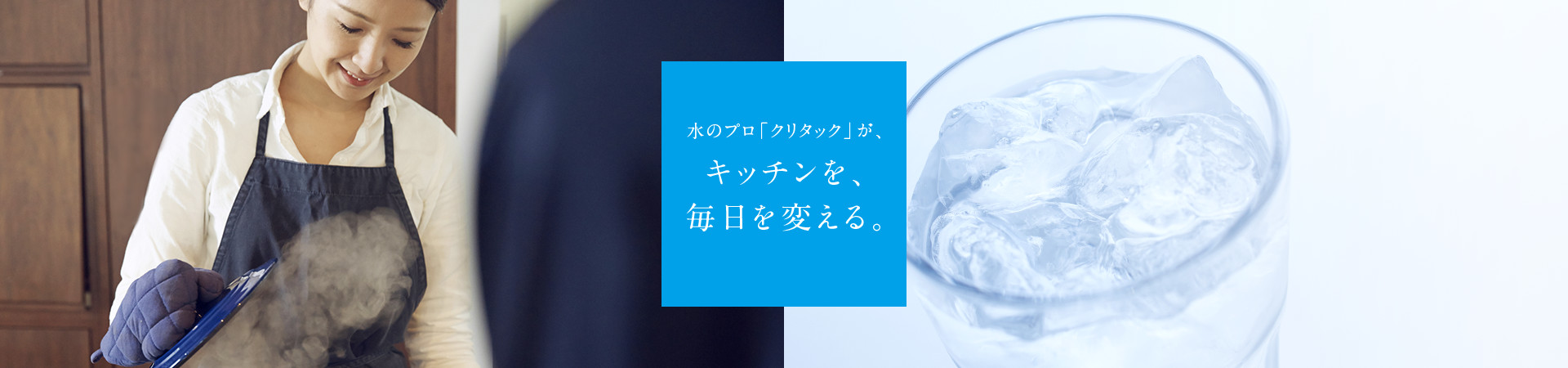 水のプロ「クリタック」が、
キッチンを、
毎日を変える。